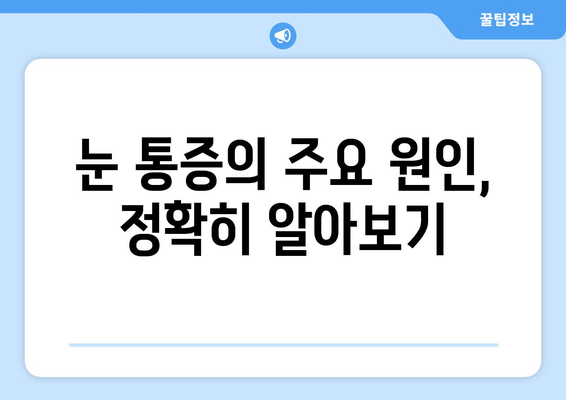 꿀팁정보

눈 통증의 주요 원인, 정확히 알아보기